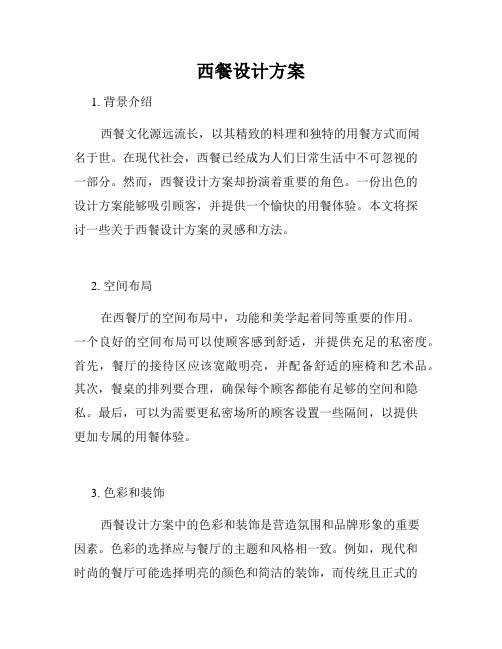 西餐设计方案

1. 背景介绍

西餐文化源远流长，以其精致的料理和独特的用餐方式而闻名于世。在现代社会，西餐已经成为人们日常生活中不可忽视的一部分。然而，西餐设计方案却扮演着重要的角色。一份出色的设计方案能够吸引顾客，并提供一个愉快的用餐体验。本文将探讨一些关于西餐设计方案的灵感和方法。

2. 空间布局

在西餐厅的空间布局中，功能和美学起着同等重要的作用。一个良好的空间布局可以使顾客感到舒适，并提供充足的私密度。首先，餐厅的接待区应该宽敞明亮，并配备舒适的座椅和艺术品。其次，餐桌的排列要合理，确保每个顾客都能有足够的空间和隐私。最后，可以为需要更私密场所的顾客设置一些隔间，以提供更加专属的用餐体验。

3. 色彩和装饰

西餐设计方案中的色彩和装饰是营造氛围和品牌形象的重要因素。色彩的选择应与餐厅的主题和风格相一致。例如，现代和时尚的餐厅可能选择明亮的颜色和简洁的装饰，而传统且正式的